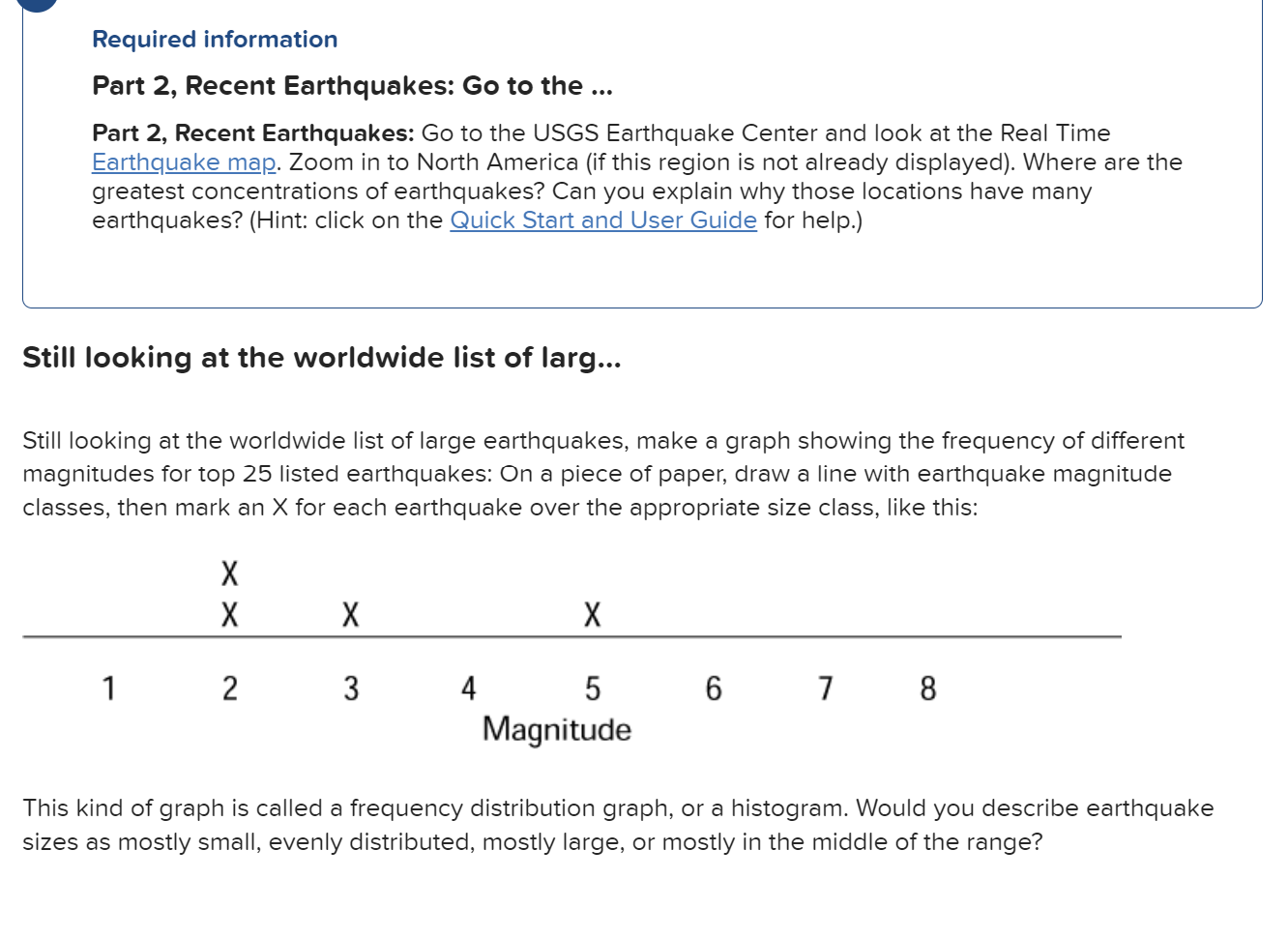 Required information

Part 2, Recent Earthquakes: Go to the ...

Part 2, Recent Earthquakes: Go to the USGS Earthquake Center and look at the Real Time Earthquake map. Zoom in to North America (if this region is not already displayed). Where are the greatest concentrations of earthquakes? Can you explain why those locations have many earthquakes? (Hint: click on the Quick Start and User Guide for help.)

Still looking at the worldwide list of larg...

Still looking at the worldwide list of large earthquakes, make a graph showing the frequency of different magnitudes for top 25 listed earthquakes: On a piece of paper, draw a line with earthquake magnitude classes, then mark an X for each earthquake over the appropriate size class, like this:

X
X X X

1 2 3 4 5 6 7 8
Magnitude

This kind of graph is called a frequency distribution graph, or a histogram. Would you describe earthquake sizes as mostly small, evenly distributed, mostly large, or mostly in the middle of the range?